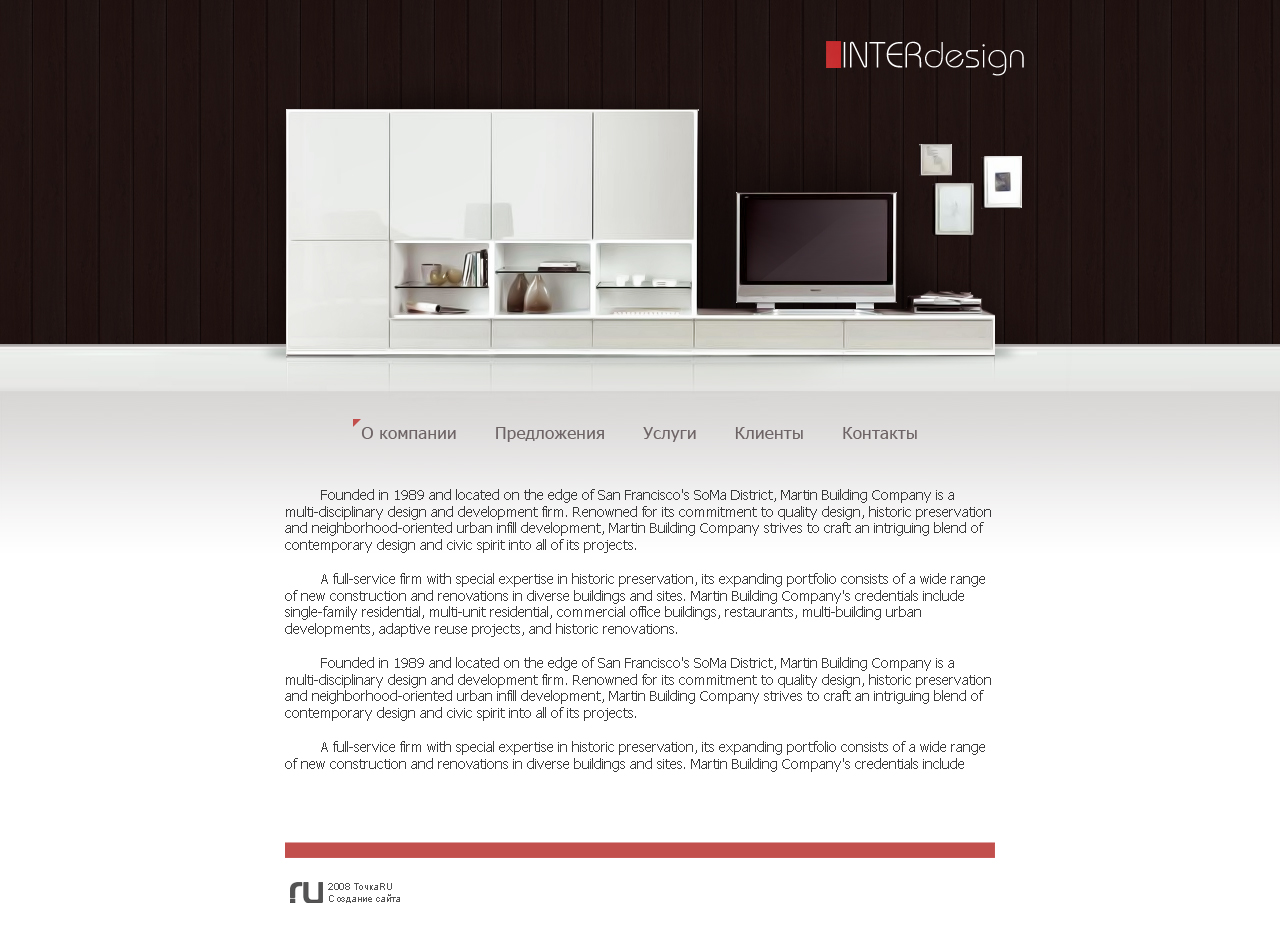 INTERdesign

О компании Предложения Услуги Клиенты Контакты

Founded in 1989 and located on the edge of San Francisco's SoMa District, Martin Building Company is a multi-disciplinary design and development firm. Renowned for its commitment to quality design, historic preservation and neighborhood-oriented urban infill development, Martin Building Company strives to craft an intriguing blend of contemporary design and civic spirit into all of its projects.

A full-service firm with special expertise in historic preservation, its expanding portfolio consists of a wide range of new construction and renovations in diverse buildings and sites. Martin Building Company's credentials include single-family residential, multi-unit residential, commercial office buildings, restaurants, multi-building urban developments, adaptive reuse projects, and historic renovations.

Founded in 1989 and located on the edge of San Francisco's SoMa District, Martin Building Company is a multi-disciplinary design and development firm. Renowned for its commitment to quality design, historic preservation and neighborhood-oriented urban infill development, Martin Building Company strives to craft an intriguing blend of contemporary design and civic spirit into all of its projects.

A full-service firm with special expertise in historic preservation, its expanding portfolio consists of a wide range of new construction and renovations in diverse buildings and sites. Martin Building Company's credentials include

ru
2008 ТочкаRU
Создание сайта